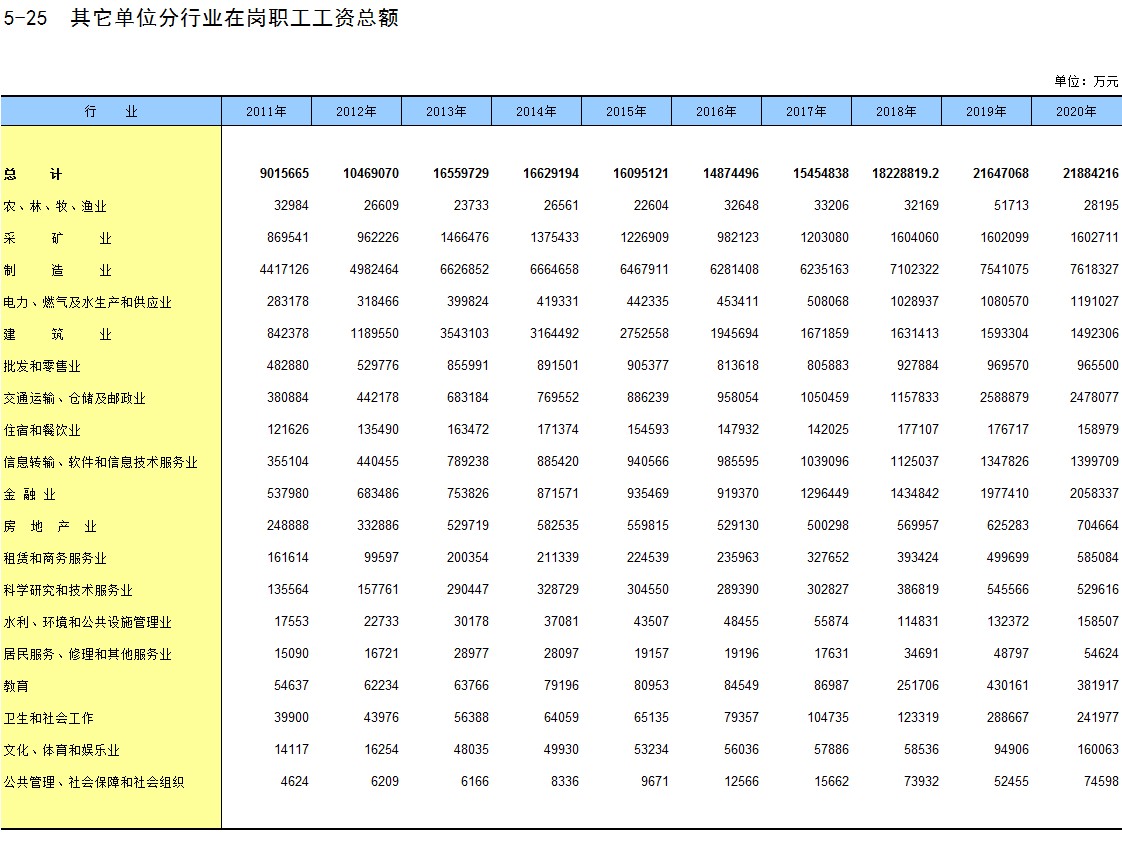 5-25　其它单位分行业在岗职工工资总额

单位：万元

| 行　　业 | 2011年 | 2012年 | 2013年 | 2014年 | 2015年 | 2016年 | 2017年 | 2018年 | 2019年 | 2020年 |
|---|---|---|---|---|---|---|---|---|---|---|
| 总　　计 | 9015665 | 10469070 | 16559729 | 16629194 | 16095121 | 14874496 | 15454838 | 18228819.2 | 21647068 | 21884216 |
| 农、林、牧、渔业 | 32984 | 26609 | 23733 | 26561 | 22604 | 32648 | 33206 | 32169 | 51713 | 28195 |
| 采　　矿　　业 | 869541 | 962226 | 1466476 | 1375433 | 1226909 | 982123 | 1203080 | 1604060 | 1602099 | 1602711 |
| 制　　造　　业 | 4417126 | 4982464 | 6626852 | 6664658 | 6467911 | 6281408 | 6235163 | 7102322 | 7541075 | 7618327 |
| 电力、燃气及水生产和供应业 | 283178 | 318466 | 399824 | 419331 | 442335 | 453411 | 508068 | 1028937 | 1080570 | 1191027 |
| 建　　筑　　业 | 842378 | 1189550 | 3543103 | 3164492 | 2752558 | 1945694 | 1671859 | 1631413 | 1593304 | 1492306 |
| 批发和零售业 | 482880 | 529776 | 855991 | 891501 | 905377 | 813618 | 805883 | 927884 | 969570 | 965500 |
| 交通运输、仓储及邮政业 | 380884 | 442178 | 683184 | 769552 | 886239 | 958054 | 1050459 | 1157833 | 2588879 | 2478077 |
| 住宿和餐饮业 | 121626 | 135490 | 163472 | 171374 | 154593 | 147932 | 142025 | 177107 | 176717 | 158979 |
| 信息转输、软件和信息技术服务业 | 355104 | 440455 | 789238 | 885420 | 940566 | 985595 | 1039096 | 1125037 | 1347826 | 1399709 |
| 金　融　业 | 537980 | 683486 | 753826 | 871571 | 935469 | 919370 | 1296449 | 1434842 | 1977410 | 2058337 |
| 房　地　产　业 | 248888 | 332886 | 529719 | 582535 | 559815 | 529130 | 500298 | 569957 | 625283 | 704664 |
| 租赁和商务服务业 | 161614 | 99597 | 200354 | 211339 | 224539 | 235963 | 327652 | 393424 | 499699 | 585084 |
| 科学研究和技术服务业 | 135564 | 157761 | 290447 | 328729 | 304550 | 289390 | 302827 | 386819 | 545566 | 529616 |
| 水利、环境和公共设施管理业 | 17553 | 22733 | 30178 | 37081 | 43507 | 48455 | 55874 | 114831 | 132372 | 158507 |
| 居民服务、修理和其他服务业 | 15090 | 16721 | 28977 | 28097 | 19157 | 19196 | 17631 | 34691 | 48797 | 54624 |
| 教育 | 54637 | 62234 | 63766 | 79196 | 80953 | 84549 | 86987 | 251706 | 430161 | 381917 |
| 卫生和社会工作 | 39900 | 43976 | 56388 | 64059 | 65135 | 79357 | 104735 | 123319 | 288667 | 241977 |
| 文化、体育和娱乐业 | 14117 | 16254 | 48035 | 49930 | 53234 | 56036 | 57886 | 58536 | 94906 | 160063 |
| 公共管理、社会保障和社会组织 | 4624 | 6209 | 6166 | 8336 | 9671 | 12566 | 15662 | 73932 | 52455 | 74598 |